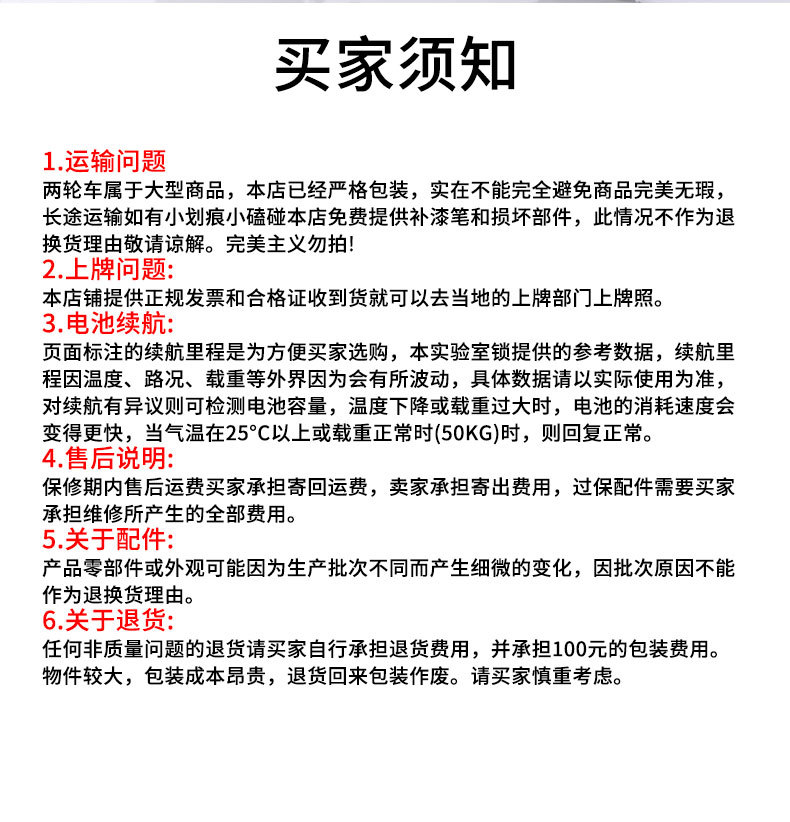 买家须知

1.运输问题

两轮车属于大型商品，本店已经严格包装，实在不能完全避免商品完美无瑕，长途运输如有小划痕小磕碰本店免费提供补漆笔和损坏部件，此情况不作为退换货理由敬请谅解。完美主义勿拍!

2.上牌问题:

本店铺提供正规发票和合格证收到货就可以去当地的上牌部门上牌照。

3.电池续航:

页面标注的续航里程是为方便买家选购，本实验室锁提供的参考数据，续航里程因温度、路况、载重等外界因为会有所波动，具体数据请以实际使用为准，对续航有异议则可检测电池容量，温度下降或载重过大时，电池的消耗速度会变得更快，当气温在25°C以上或载重正常时(50KG)时，则回复正常。

4.售后说明:

保修期内售后运费买家承担寄回运费，卖家承担寄出费用，过保配件需要买家承担维修所产生的全部费用。

5.关于配件:

产品零部件或外观可能因为生产批次不同而产生细微的变化，因批次原因不能作为退换货理由。

6.关于退货:

任何非质量问题的退货请买家自行承担退货费用，并承担100元的包装费用。物件较大，包装成本昂贵，退货回来包装作废。请买家慎重考虑。